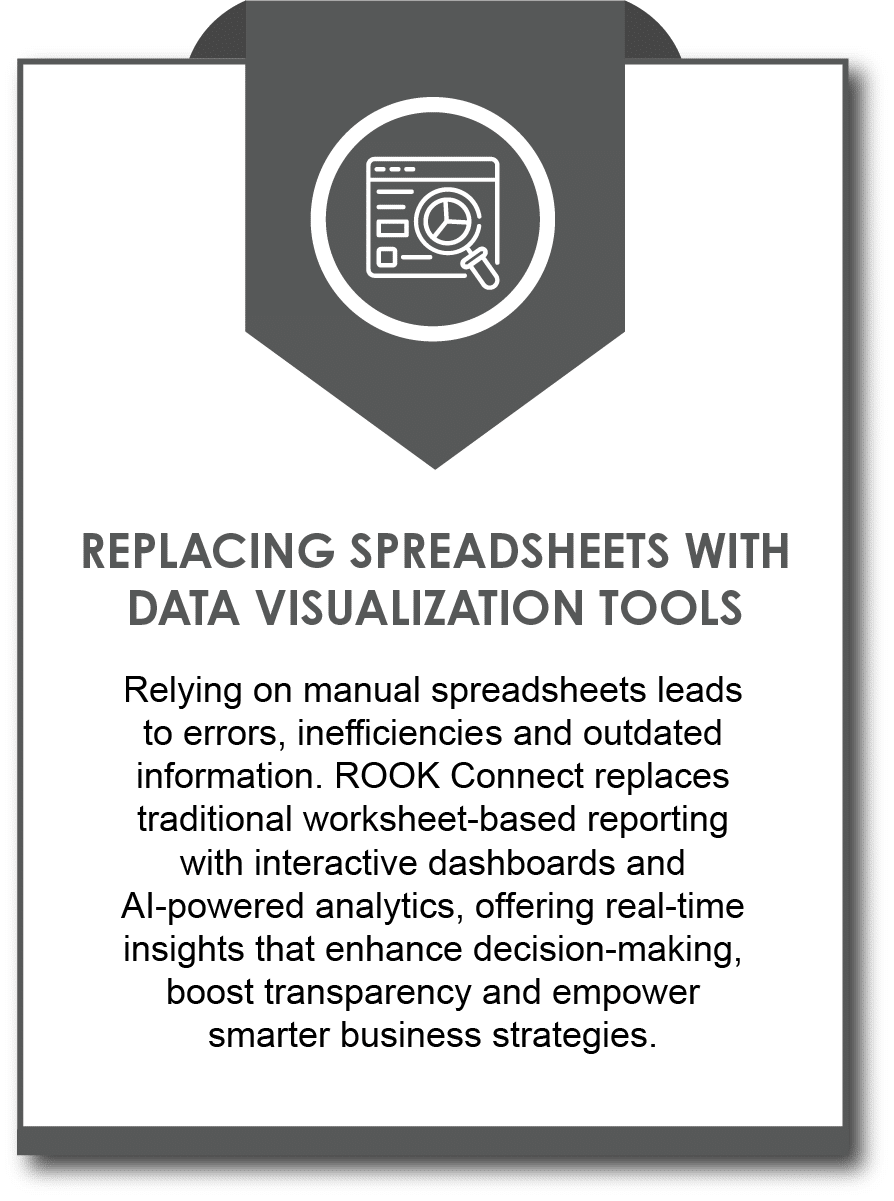 REPLACING SPREADSHEETS WITH DATA VISUALIZATION TOOLS

Relying on manual spreadsheets leads to errors, inefficiencies and outdated information. ROOK Connect replaces traditional worksheet-based reporting with interactive dashboards and AI-powered analytics, offering real-time insights that enhance decision-making, boost transparency and empower smarter business strategies.